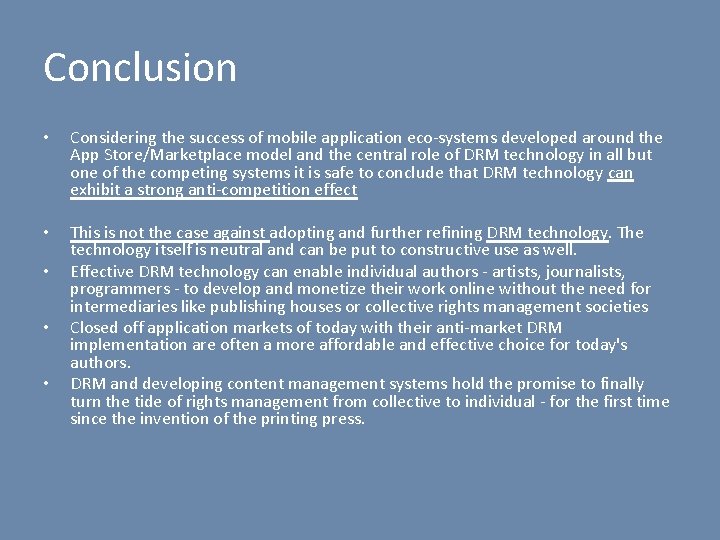 Conclusion

• Considering the success of mobile application eco-systems developed around the App Store/Marketplace model and the central role of DRM technology in all but one of the competing systems it is safe to conclude that DRM technology can exhibit a strong anti-competition effect

• This is not the case against adopting and further refining DRM technology. The technology itself is neutral and can be put to constructive use as well.
• Effective DRM technology can enable individual authors - artists, journalists, programmers - to develop and monetize their work online without the need for intermediaries like publishing houses or collective rights management societies
• Closed off application markets of today with their anti-market DRM implementation are often a more affordable and effective choice for today's authors.
• DRM and developing content management systems hold the promise to finally turn the tide of rights management from collective to individual - for the first time since the invention of the printing press.